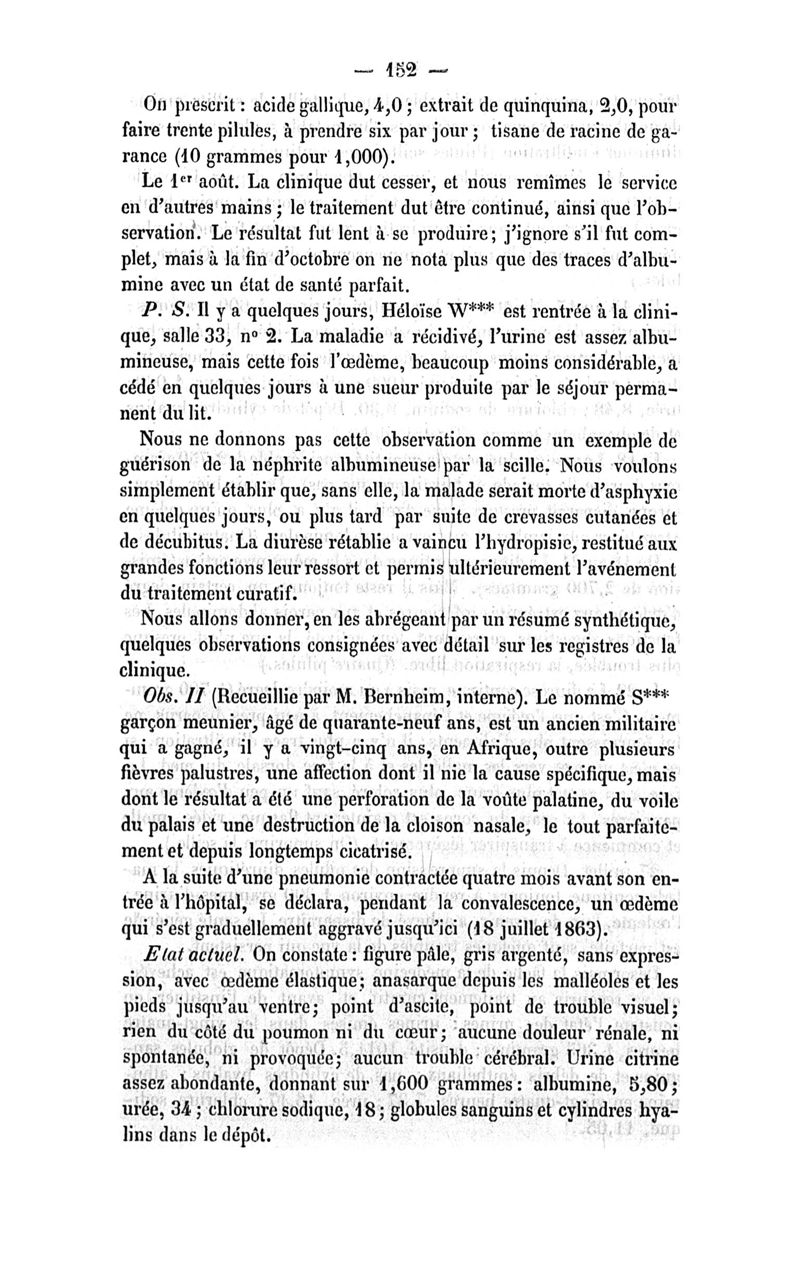 — 152 —

On prescrit : acide gallique, 4,0 ; extrait de quinquina, 2,0, pour faire trente pilules, à prendre six par jour ; tisane de racine de garance (10 grammes pour 1,000).

Le 1er août. La clinique dut cesser, et nous remîmes le service en d'autres mains ; le traitement dut être continué, ainsi que l'observation. Le résultat fut lent à se produire ; j'ignore s'il fut complet, mais à la fin d'octobre on ne nota plus que des traces d'albumine avec un état de santé parfait.

P. S. Il y a quelques jours, Héloïse W*** est rentrée à la clinique, salle 33, n° 2. La maladie a récidivé, l'urine est assez albumineuse, mais cette fois l'œdème, beaucoup moins considérable, a cédé en quelques jours à une sueur produite par le séjour permanent du lit.

Nous ne donnons pas cette observation comme un exemple de guérison de la néphrite albumineuse par la scille. Nous voulons simplement établir que, sans elle, la malade serait morte d'asphyxie en quelques jours, ou plus tard par suite de crevasses cutanées et de décubitus. La diurèse rétablie a vaincu l'hydropisie, restitué aux grandes fonctions leur ressort et permis ultérieurement l'avénement du traitement curatif.

Nous allons donner, en les abrégeant par un résumé synthétique, quelques observations consignées avec détail sur les registres de la clinique.

Obs. II (Recueillie par M. Bernheim, interne). Le nommé S*** garçon meunier, âgé de quarante-neuf ans, est un ancien militaire qui a gagné, il y a vingt-cinq ans, en Afrique, outre plusieurs fièvres palustres, une affection dont il nie la cause spécifique, mais dont le résultat a été une perforation de la voûte palatine, du voile du palais et une destruction de la cloison nasale, le tout parfaitement et depuis longtemps cicatrisé.

A la suite d'une pneumonie contractée quatre mois avant son entrée à l'hôpital, se déclara, pendant la convalescence, un œdème qui s'est graduellement aggravé jusqu'ici (18 juillet 1863).

Etat actuel. On constate : figure pâle, gris argenté, sans expression, avec œdème élastique ; anasarque depuis les malléoles et les pieds jusqu'au ventre ; point d'ascite, point de trouble visuel ; rien du côté du poumon ni du cœur ; aucune douleur rénale, ni spontanée, ni provoquée ; aucun trouble cérébral. Urine citrine assez abondante, donnant sur 1,600 grammes : albumine, 5,80 ; urée, 34 ; chlorure sodique, 18 ; globules sanguins et cylindres hyalins dans le dépôt.